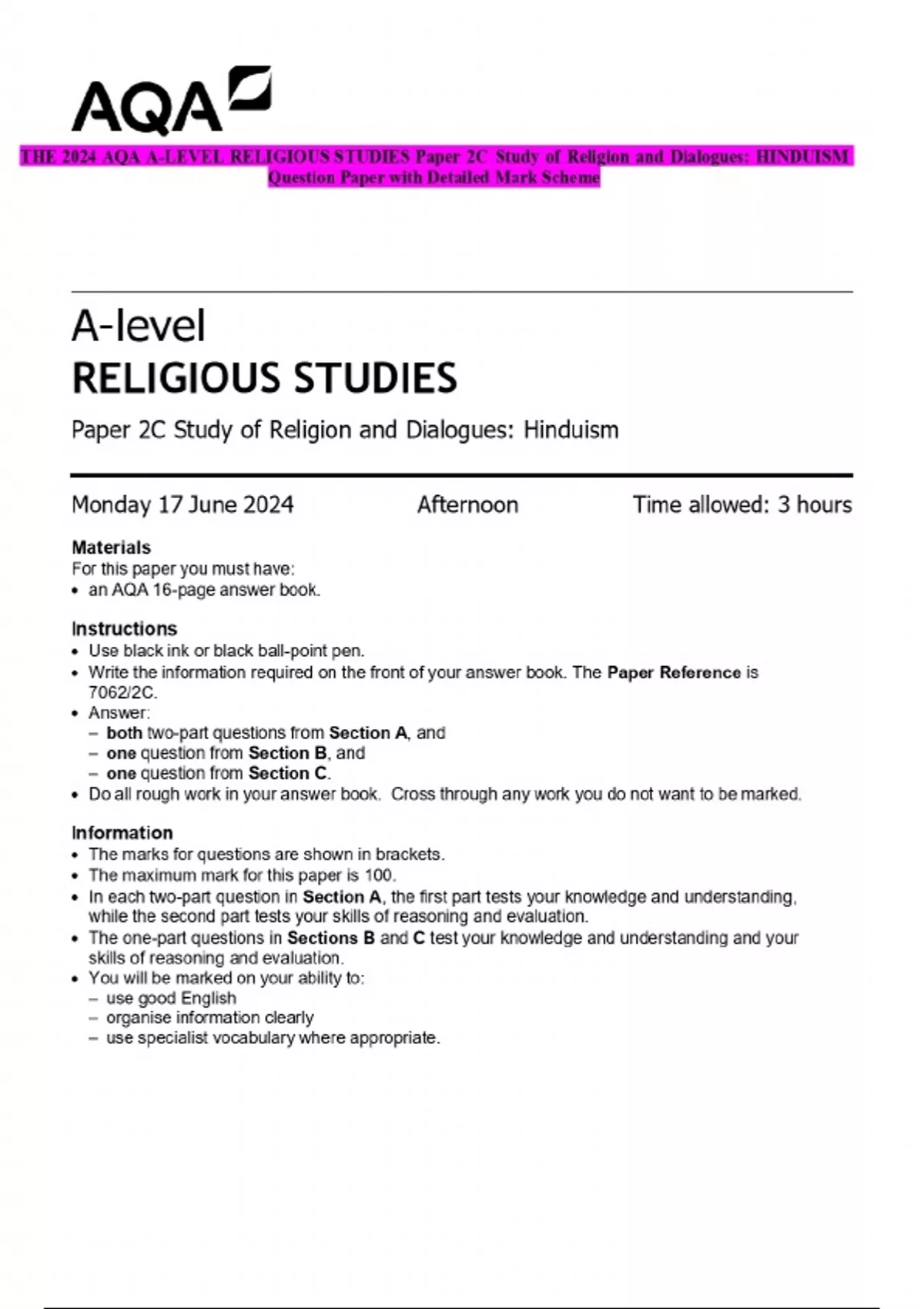 AQA

THE 2024 AQA A-LEVEL RELIGIOUS STUDIES Paper 2C Study of Religion and Dialogues: HINDUISM Question Paper with Detailed Mark Scheme

A-level
RELIGIOUS STUDIES

Paper 2C Study of Religion and Dialogues: Hinduism

Monday 17 June 2024 Afternoon Time allowed: 3 hours

Materials
For this paper you must have:
• an AQA 16-page answer book.

Instructions
• Use black ink or black ball-point pen.
• Write the information required on the front of your answer book. The Paper Reference is 7062/2C.
• Answer:
– both two-part questions from Section A, and
– one question from Section B, and
– one question from Section C.
• Do all rough work in your answer book. Cross through any work you do not want to be marked.

Information
• The marks for questions are shown in brackets.
• The maximum mark for this paper is 100.
• In each two-part question in Section A, the first part tests your knowledge and understanding, while the second part tests your skills of reasoning and evaluation.
• The one-part questions in Sections B and C test your knowledge and understanding and your skills of reasoning and evaluation.
• You will be marked on your ability to:
– use good English
– organise information clearly
– use specialist vocabulary where appropriate.